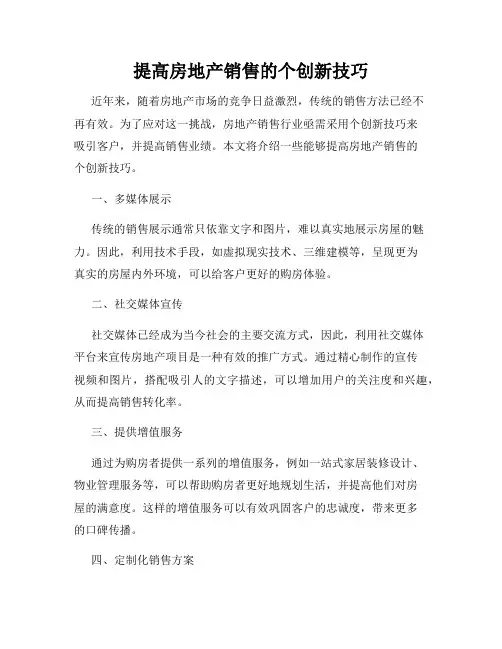 提高房地产销售的个创新技巧

近年来，随着房地产市场的竞争日益激烈，传统的销售方法已经不再有效。为了应对这一挑战，房地产销售行业亟需采用个创新技巧来吸引客户，并提高销售业绩。本文将介绍一些能够提高房地产销售的个创新技巧。

一、多媒体展示

传统的销售展示通常只依靠文字和图片，难以真实地展示房屋的魅力。因此，利用技术手段，如虚拟现实技术、三维建模等，呈现更为真实的房屋内外环境，可以给客户更好的购房体验。

二、社交媒体宣传

社交媒体已经成为当今社会的主要交流方式，因此，利用社交媒体平台来宣传房地产项目是一种有效的推广方式。通过精心制作的宣传视频和图片，搭配吸引人的文字描述，可以增加用户的关注度和兴趣，从而提高销售转化率。

三、提供增值服务

通过为购房者提供一系列的增值服务，例如一站式家居装修设计、物业管理服务等，可以帮助购房者更好地规划生活，并提高他们对房屋的满意度。这样的增值服务可以有效巩固客户的忠诚度，带来更多的口碑传播。

四、定制化销售方案